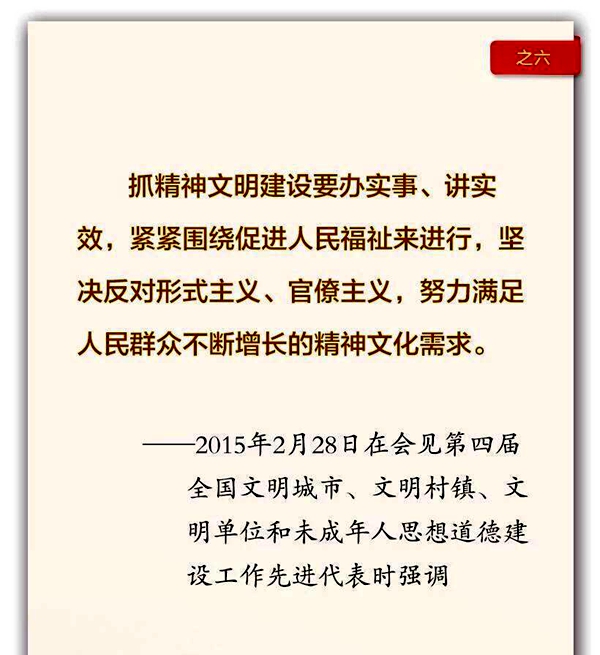 之六

抓精神文明建设要办实事、讲实效，紧紧围绕促进人民福祉来进行，坚决反对形式主义、官僚主义，努力满足人民群众不断增长的精神文化需求。

——2015年2月28日在会见第四届全国文明城市、文明村镇、文明单位和未成年人思想道德建设工作先进代表时强调